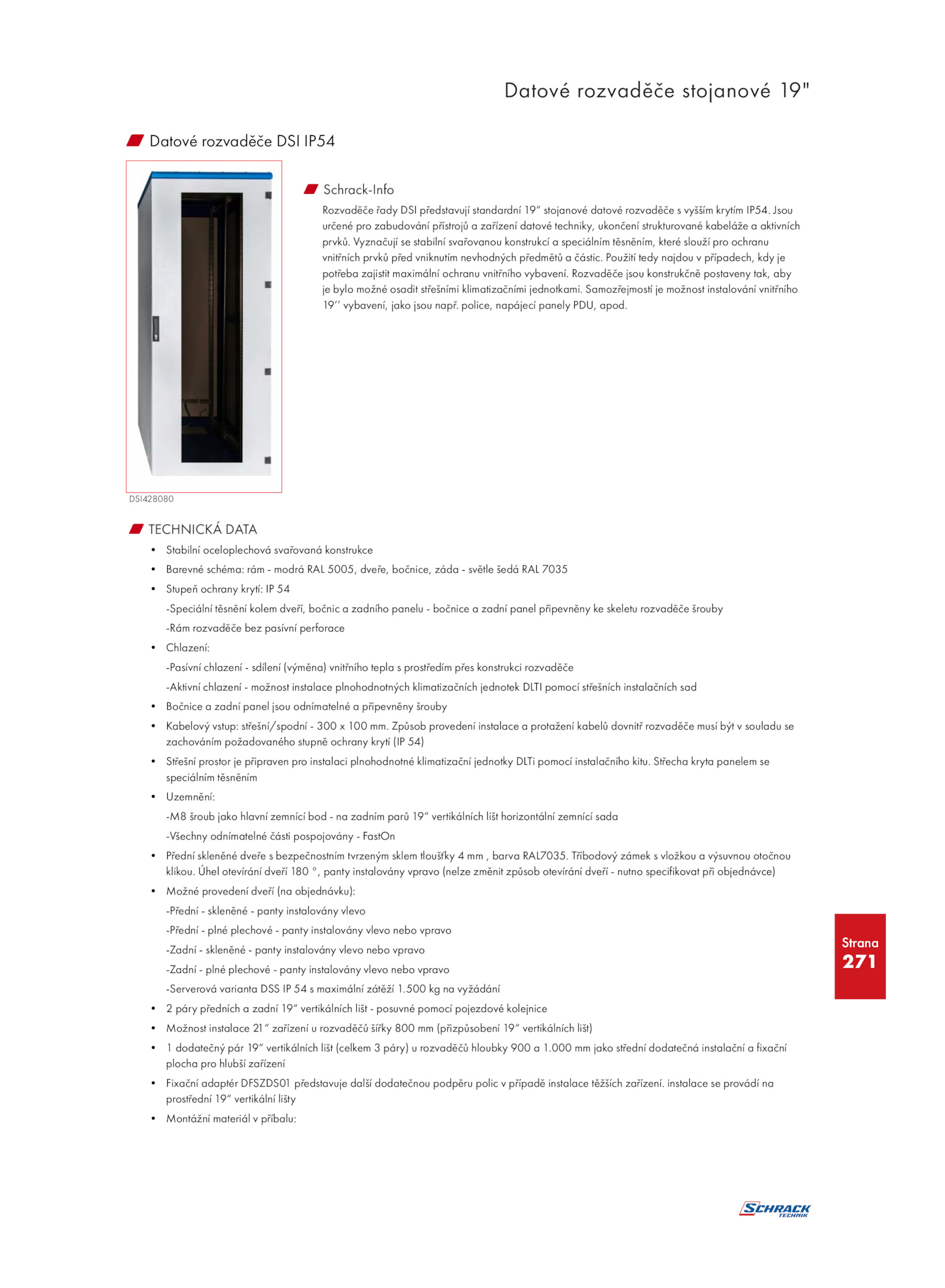 Datové rozvaděče stojanové 19"

Datové rozvaděče DSI IP54

Schrack-Info

Rozvaděče řady DSI představují standardní 19" stojanové datové rozvaděče s vyšším krytím IP54. Jsou určené pro zabudování přístrojů a zařízení datové techniky, ukončení strukturované kabeláže a aktivních prvků. Vyznačují se stabilní svařovanou konstrukcí a speciálním těsněním, které slouží pro ochranu vnitřních prvků před vniknutím nevhodných předmětů a částic. Použití tedy najdou v případech, kdy je potřeba zajistit maximální ochranu vnitřního vybavení. Rozvaděče jsou konstrukčně postaveny tak, aby je bylo možné osadit střešními klimatizačními jednotkami. Samozřejmostí je možnost instalování vnitřního 19'' vybavení, jako jsou např. police, napájecí panely PDU, apod.

DSI428080

TECHNICKÁ DATA

• Stabilní oceloplechová svařovaná konstrukce
• Barevné schéma: rám - modrá RAL 5005, dveře, bočnice, záda - světle šedá RAL 7035
• Stupeň ochrany krytí: IP 54
-Speciální těsnění kolem dveří, bočnic a zadního panelu - bočnice a zadní panel připevněny ke skeletu rozvaděče šrouby
-Rám rozvaděče bez pasívní perforace
• Chlazení:
-Pasívní chlazení - sdílení (výměna) vnitřního tepla s prostředím přes konstrukci rozvaděče
-Aktivní chlazení - možnost instalace plnohodnotných klimatizačních jednotek DLTI pomocí střešních instalačních sad
• Bočnice a zadní panel jsou odnímatelné a připevněny šrouby
• Kabelový vstup: střešní/spodní - 300 x 100 mm. Způsob provedení instalace a protažení kabelů dovnitř rozvaděče musí být v souladu se zachováním požadovaného stupně ochrany krytí (IP 54)
• Střešní prostor je připraven pro instalaci plnohodnotné klimatizační jednotky DLTi pomocí instalačního kitu. Střecha kryta panelem se speciálním těsněním
• Uzemnění:
-M8 šroub jako hlavní zemnící bod - na zadním parů 19" vertikálních lišt horizontální zemnící sada
-Všechny odnímatelné části pospojovány - FastOn
• Přední skleněné dveře s bezpečnostním tvrzeným sklem tloušťky 4 mm , barva RAL7035. Tříbodový zámek s vložkou a výsuvnou otočnou klikou. Úhel otevírání dveří 180 °, panty instalovány vpravo (nelze změnit způsob otevírání dveří - nutno specifikovat při objednávce)
• Možné provedení dveří (na objednávku):
-Přední - skleněné - panty instalovány vlevo
-Přední - plné plechové - panty instalovány vlevo nebo vpravo
-Zadní - skleněné - panty instalovány vlevo nebo vpravo
-Zadní - plné plechové - panty instalovány vlevo nebo vpravo
-Serverová varianta DSS IP 54 s maximální zátěží 1.500 kg na vyžádání
• 2 páry předních a zadní 19" vertikálních lišt - posuvné pomocí pojezdové kolejnice
• Možnost instalace 21" zařízení u rozvaděčů šířky 800 mm (přizpůsobení 19" vertikálních lišt)
• 1 dodatečný pár 19" vertikálních lišt (celkem 3 páry) u rozvaděčů hloubky 900 a 1.000 mm jako střední dodatečná instalační a fixační plocha pro hlubší zařízení
• Fixační adaptér DFSZDS01 představuje další dodatečnou podpěru polic v případě instalace těžších zařízení. instalace se provádí na prostřední 19" vertikální lišty
• Montážní materiál v příbalu:

Strana
271

SCHRACK TECHNIK